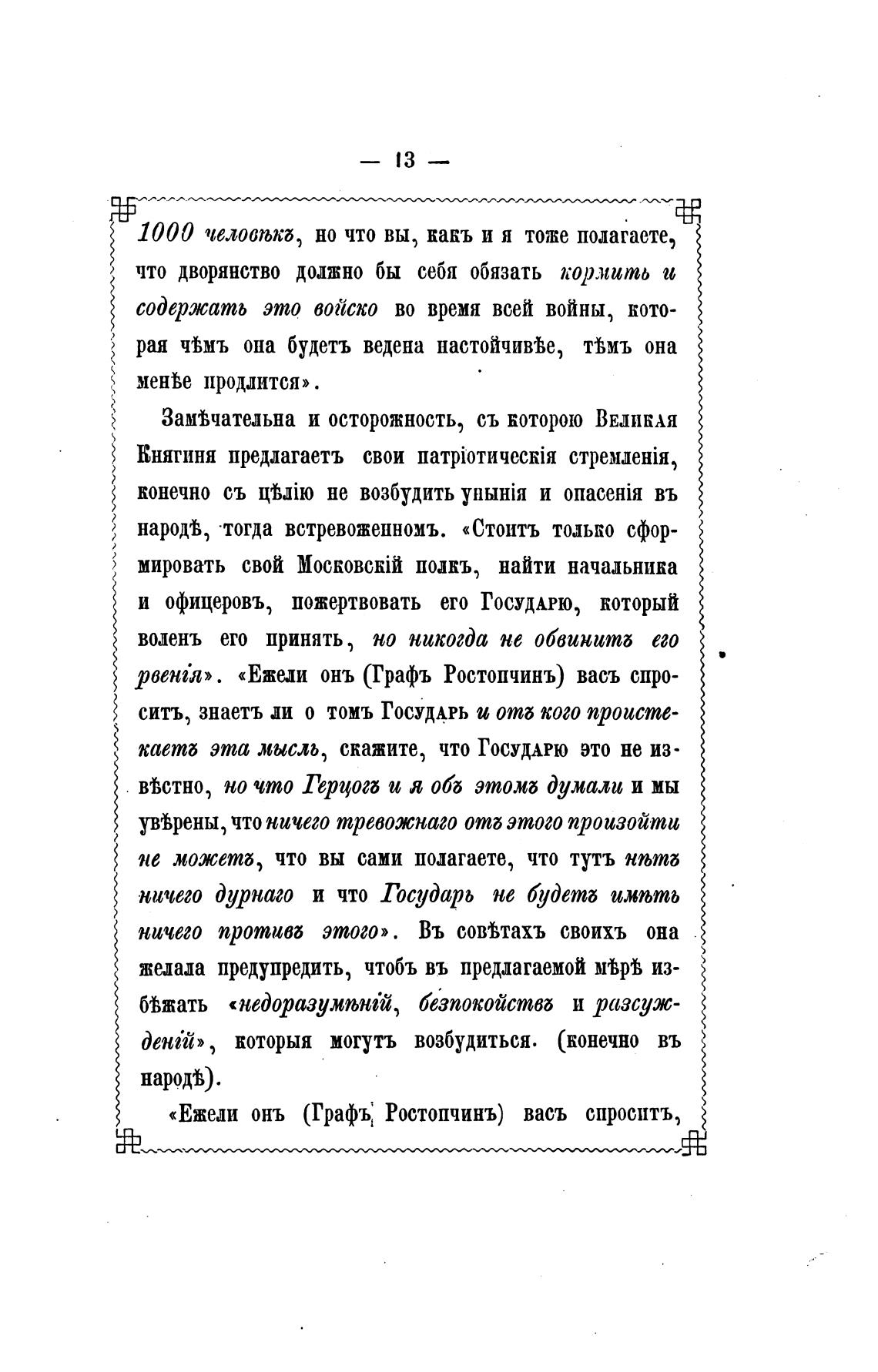 — 13 —

1000 человѣкъ, но что вы, какъ и я тоже полагаете, что дворянство должно бы себя обязать кормить и содержать это войско во время всей войны, которая чѣмъ она будетъ ведена настойчивѣе, тѣмъ она менѣе продлится».

Замѣчательна и осторожность, съ которою Великая Княгиня предлагаетъ свои патріотическія стремленія, конечно съ цѣлію не возбудить унынія и опасенія въ народѣ, тогда встревоженномъ. «Стоитъ только сформировать свой Московскій полкъ, найти начальника и офицеровъ, пожертвовать его Государю, который воленъ его принять, но никогда не обвинитъ его рвенія». «Ежели онъ (Графъ Ростопчинъ) васъ спроситъ, знаетъ ли о томъ Государь и отъ кого проистекаетъ эта мысль, скажите, что Государю это не извѣстно, но что Герцогъ и я объ этомъ думали и мы увѣрены, что ничего тревожнаго отъ этого произойти не можетъ, что вы сами полагаете, что тутъ нѣтъ ничего дурнаго и что Государь не будетъ имѣть ничего противъ этого». Въ совѣтахъ своихъ она желала предупредить, чтобъ въ предлагаемой мѣрѣ избѣжать «недоразумѣній, безпокойствъ и разсужденій», которыя могутъ возбудиться. (конечно въ народѣ).

«Ежели онъ (Графъ Ростопчинъ) васъ спроситъ,